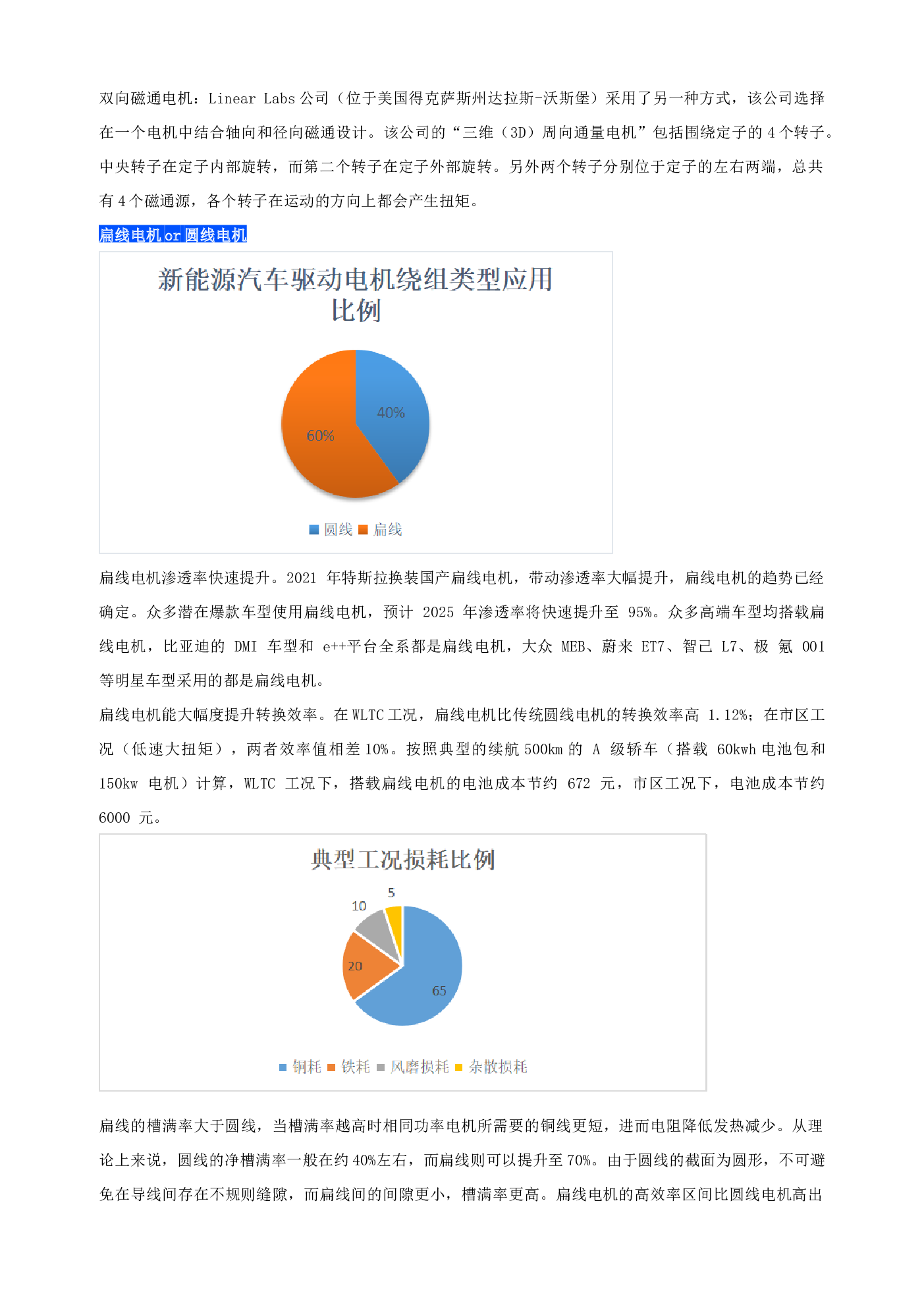 双向磁通电机：Linear Labs 公司（位于美国得克萨斯州达拉斯-沃斯堡）采用了另一种方式，该公司选择在一个电机中结合轴向和径向磁通设计。该公司的“三维（3D）周向通量电机”包括围绕定子的 4 个转子。中央转子在定子内部旋转，而第二个转子在定子外部旋转。另外两个转子分别位于定子的左右两端，总共有 4 个磁通源，各个转子在运动的方向上都会产生扭矩。

扁线电机 or 圆线电机

新能源汽车驱动电机绕组类型应用比例

40%

60%

圆线 扁线

扁线电机渗透率快速提升。2021 年特斯拉换装国产扁线电机，带动渗透率大幅提升，扁线电机的趋势已经确定。众多潜在爆款车型使用扁线电机，预计 2025 年渗透率将快速提升至 95%。众多高端车型均搭载扁线电机，比亚迪的 DMI 车型和 e++平台全系都是扁线电机，大众 MEB、蔚来 ET7、智己 L7、极 氪 001 等明星车型采用的都是扁线电机。

扁线电机能大幅度提升转换效率。在 WLTC 工况，扁线电机比传统圆线电机的转换效率高 1.12%；在市区工况（低速大扭矩），两者效率值相差 10%。按照典型的续航 500km 的 A 级轿车（搭载 60kwh 电池包和 150kw 电机）计算，WLTC 工况下，搭载扁线电机的电池成本节约 672 元，市区工况下，电池成本节约 6000 元。

典型工况损耗比例

5

10

20

65

铜耗 铁耗 风磨损耗 杂散损耗

扁线的槽满率大于圆线，当槽满率越高时相同功率电机所需要的铜线更短，进而电阻降低发热减少。从理论上来说，圆线的净槽满率一般在约 40%左右，而扁线则可以提升至 70%。由于圆线的截面为圆形，不可避免在导线间存在不规则缝隙，而扁线间的间隙更小，槽满率更高。扁线电机的高效率区间比圆线电机高出